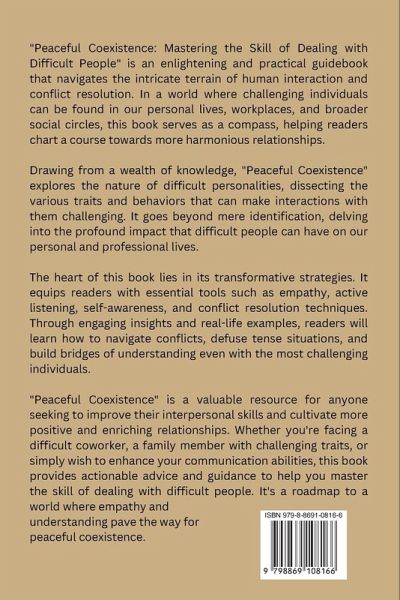 "Peaceful Coexistence: Mastering the Skill of Dealing with Difficult People" is an enlightening and practical guidebook that navigates the intricate terrain of human interaction and conflict resolution. In a world where challenging individuals can be found in our personal lives, workplaces, and broader social circles, this book serves as a compass, helping readers chart a course towards more harmonious relationships.

Drawing from a wealth of knowledge, "Peaceful Coexistence" explores the nature of difficult personalities, dissecting the various traits and behaviors that can make interactions with them challenging. It goes beyond mere identification, delving into the profound impact that difficult people can have on our personal and professional lives.

The heart of this book lies in its transformative strategies. It equips readers with essential tools such as empathy, active listening, self-awareness, and conflict resolution techniques. Through engaging insights and real-life examples, readers will learn how to navigate conflicts, defuse tense situations, and build bridges of understanding even with the most challenging individuals.

"Peaceful Coexistence" is a valuable resource for anyone seeking to improve their interpersonal skills and cultivate more positive and enriching relationships. Whether you're facing a difficult coworker, a family member with challenging traits, or simply wish to enhance your communication abilities, this book provides actionable advice and guidance to help you master the skill of dealing with difficult people. It's a roadmap to a world where empathy and understanding pave the way for peaceful coexistence.

ISBN 979-8-8691-0816-6

9 798869 108166